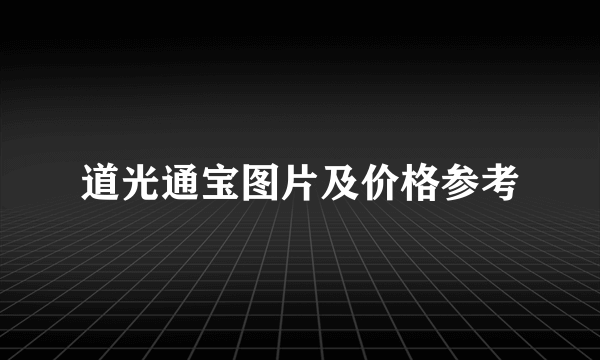 道光通宝图片及价格参考